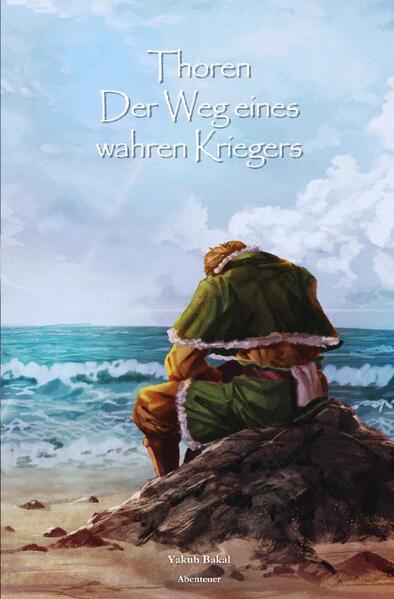 Thoren
Der Weg eines wahren Kriegers

Yakub Bakal
Abenteuer